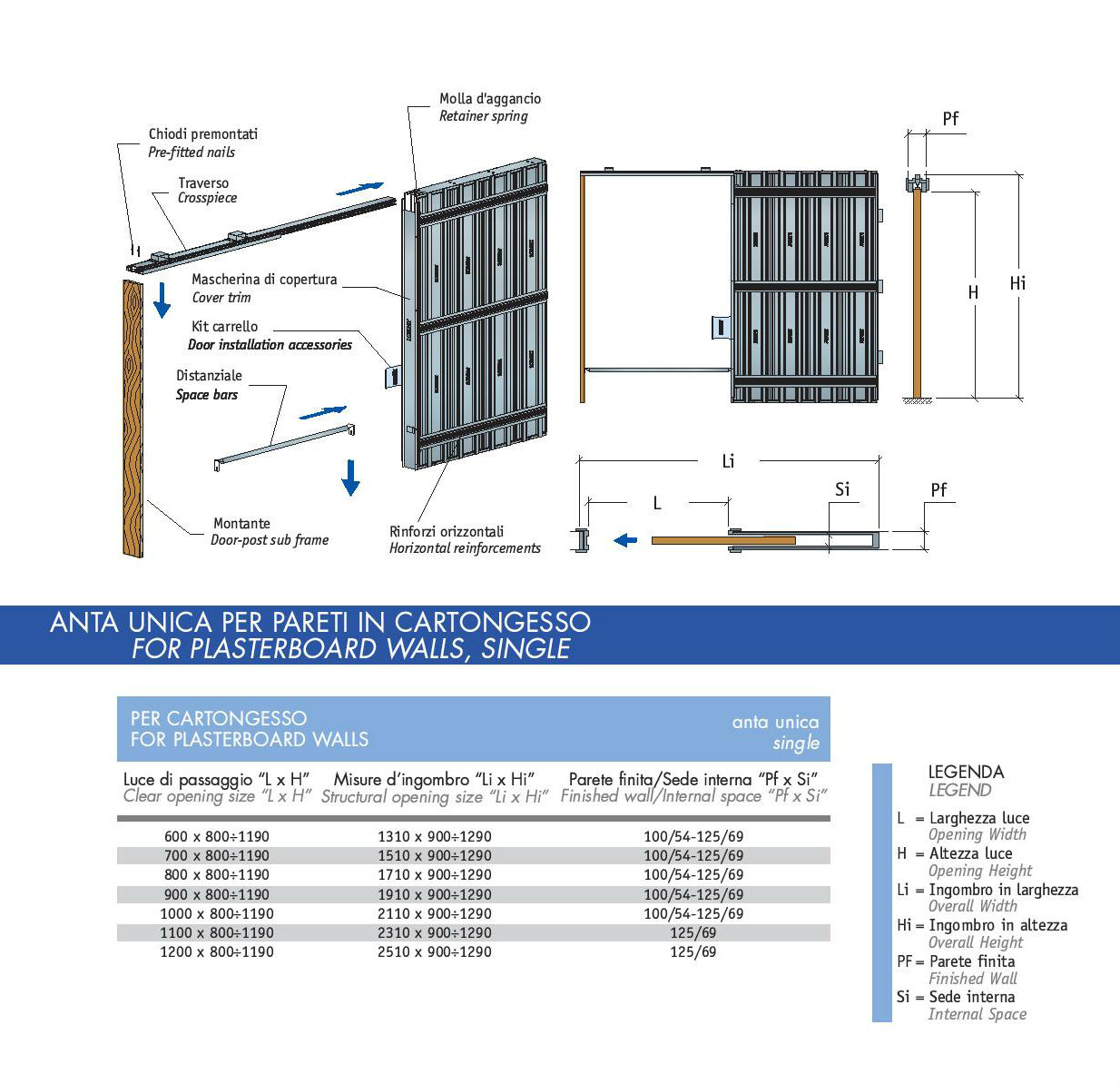 Chiodi premontati
Pre-fitted nails

Traverso
Crosspiece

Molla d'aggancio
Retainer spring

Mascherina di copertura
Cover trim

Kit carrello
Door installation accessories

Distanziale
Space bars

Montante
Door-post sub frame

Rinforzi orizzontali
Horizontal reinforcements

Pf

H

Hi

Li

L

Si

Pf

ANTA UNICA PER PARETI IN CARTONGESSO
FOR PLASTERBOARD WALLS, SINGLE

PER CARTONGESSO
FOR PLASTERBOARD WALLS

anta unica
single

| Luce di passaggio "L x H" Clear opening size "L x H" | Misure d'ingombro "Li x Hi" Structural opening size "Li x Hi" | Parete finita/Sede interna "Pf x Si" Finished wall/Internal space "Pf x Si" |
|---|---|---|
| 600 x 800÷1190 | 1310 x 900÷1290 | 100/54-125/69 |
| 700 x 800÷1190 | 1510 x 900÷1290 | 100/54-125/69 |
| 800 x 800÷1190 | 1710 x 900÷1290 | 100/54-125/69 |
| 900 x 800÷1190 | 1910 x 900÷1290 | 100/54-125/69 |
| 1000 x 800÷1190 | 2110 x 900÷1290 | 100/54-125/69 |
| 1100 x 800÷1190 | 2310 x 900÷1290 | 125/69 |
| 1200 x 800÷1190 | 2510 x 900÷1290 | 125/69 |

LEGENDA
LEGEND

L = Larghezza luce
Opening Width
H = Altezza luce
Opening Height
Li = Ingombro in larghezza
Overall Width
Hi = Ingombro in altezza
Overall Height
PF = Parete finita
Finished Wall
Si = Sede interna
Internal Space